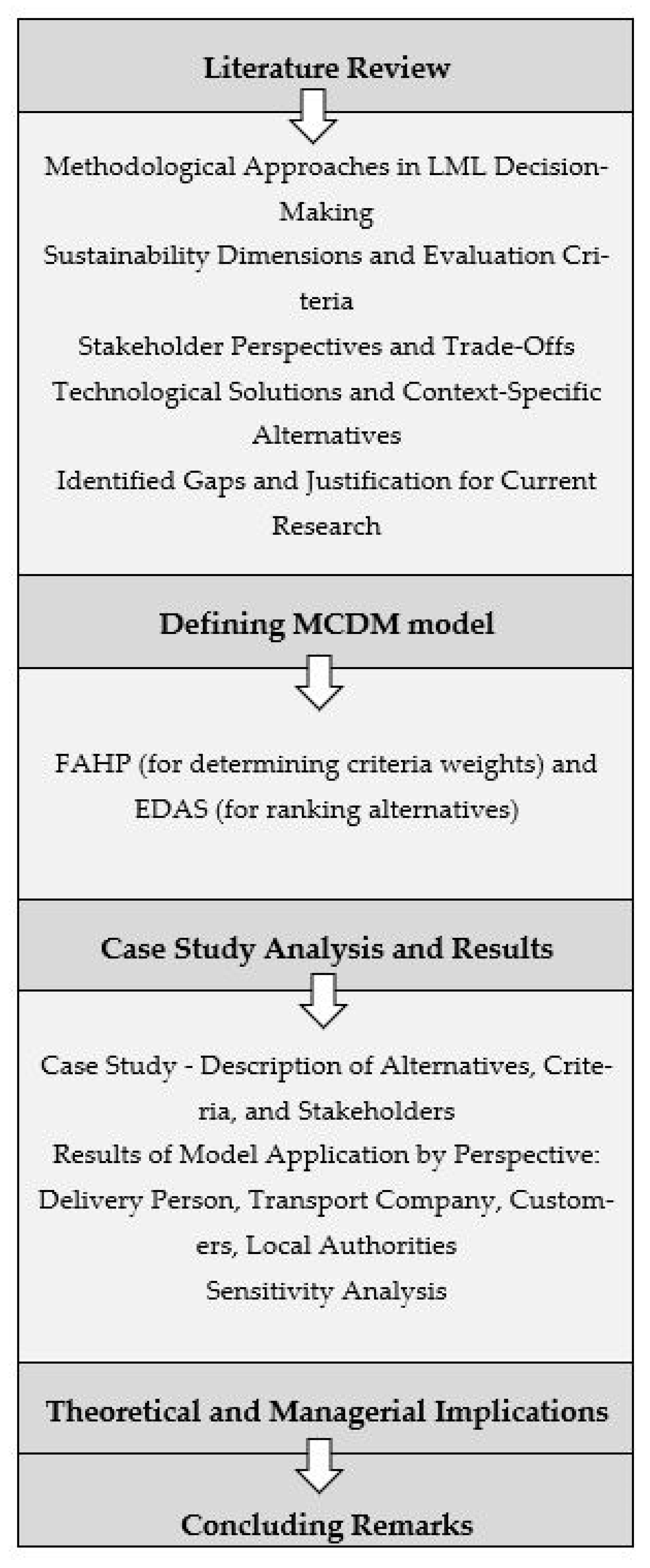 Literature Review

Methodological Approaches in LML Decision-Making
Sustainability Dimensions and Evaluation Criteria
Stakeholder Perspectives and Trade-Offs
Technological Solutions and Context-Specific Alternatives
Identified Gaps and Justification for Current Research

Defining MCDM model

FAHP (for determining criteria weights) and EDAS (for ranking alternatives)

Case Study Analysis and Results

Case Study - Description of Alternatives, Criteria, and Stakeholders
Results of Model Application by Perspective: Delivery Person, Transport Company, Customers, Local Authorities
Sensitivity Analysis

Theoretical and Managerial Implications

Concluding Remarks